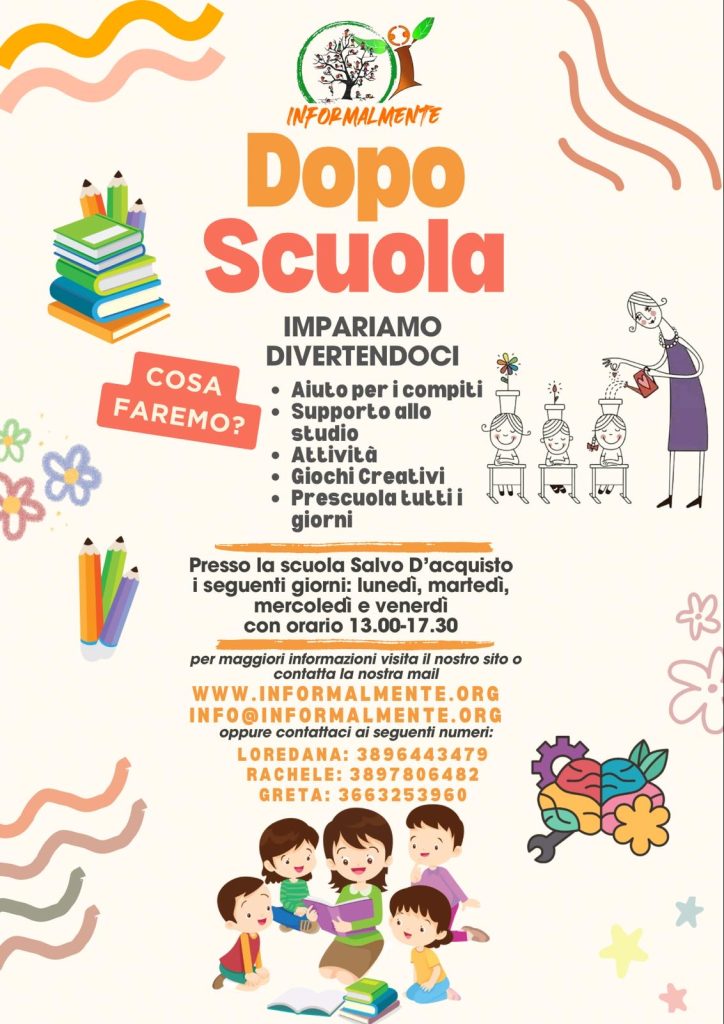 INFORMALMENTE

Dopo Scuola

IMPARIAMO DIVERTENDOCI

COSA FAREMO?

• Aiuto per i compiti
• Supporto allo studio
• Attività
• Giochi Creativi
• Prescuola tutti i giorni

Presso la scuola Salvo D'acquisto i seguenti giorni: lunedì, martedì, mercoledì e venerdì con orario 13.00-17.30

per maggiori informazioni visita il nostro sito o contatta la nostra mail

WWW.INFORMALMENTE.ORG
INFO@INFORMALMENTE.ORG

oppure contattaci ai seguenti numeri:

LOREDANA: 3896443479
RACHELE: 3897806482
GRETA: 3663253960